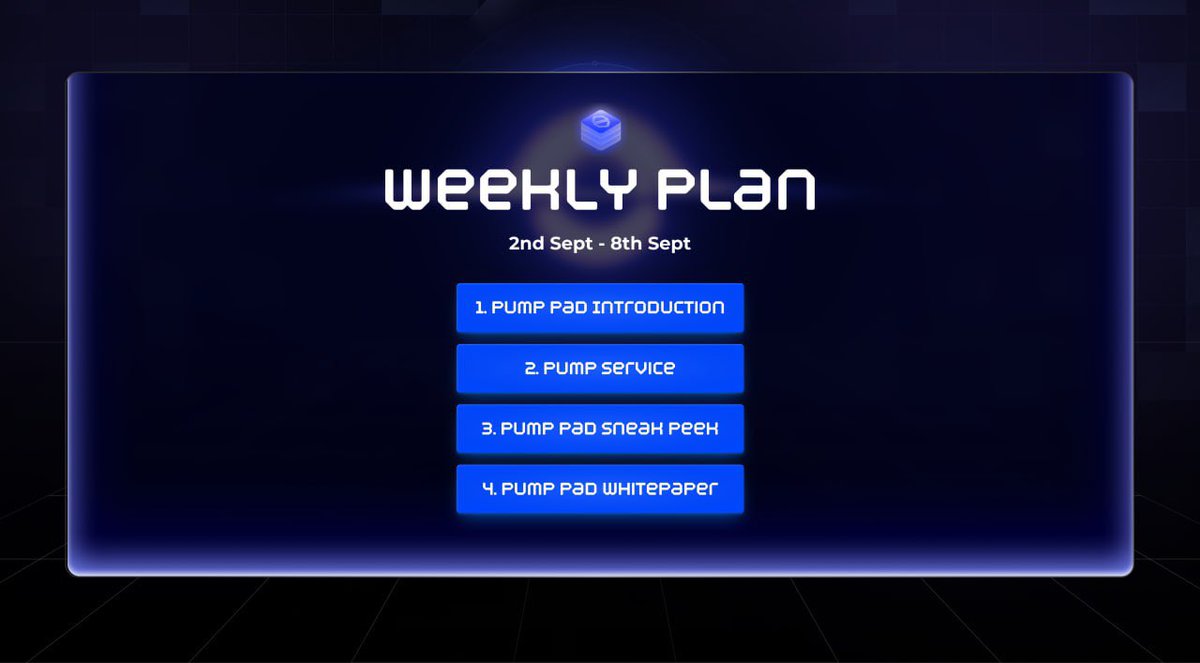 WEEKLY PLAN

2nd Sept - 8th Sept

1. PUMP PAD INTRODUCTION

2. PUMP SERVICE

3. PUMP PAD SNEAK PEEK

4. PUMP PAD WHITEPAPER